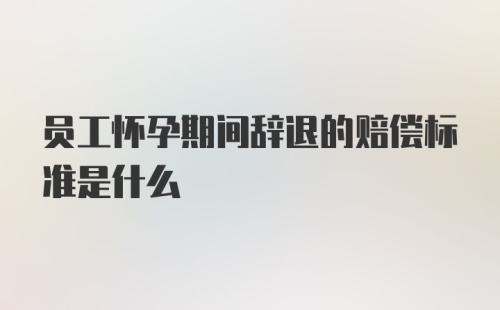 员工怀孕期间辞退的赔偿标准是什么